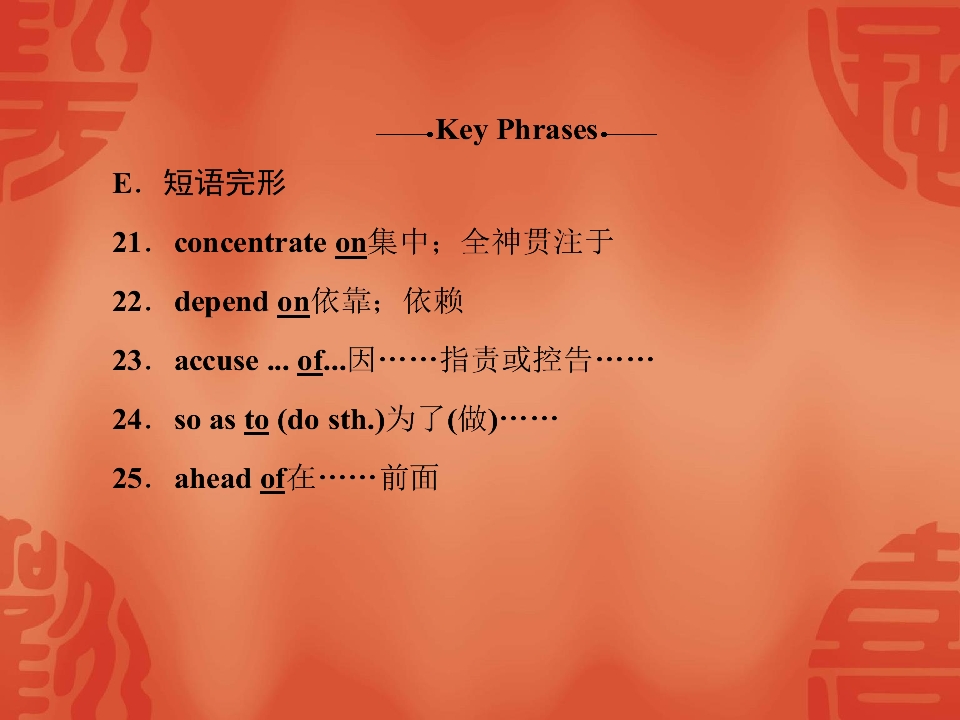 Key Phrases

E．短语完形

21．concentrate on集中；全神贯注于

22．depend on依靠；依赖

23．accuse ... of...因……指责或控告……

24．so as to (do sth.)为了(做)……

25．ahead of在……前面